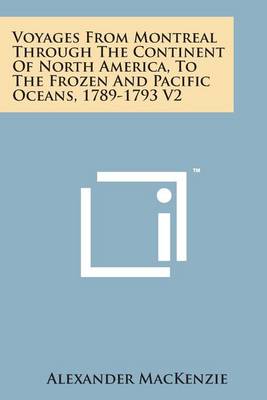 Voyages From Montreal Through The Continent Of North America, To The Frozen And Pacific Oceans, 1789-1793 V2

™

Alexander MacKenzie